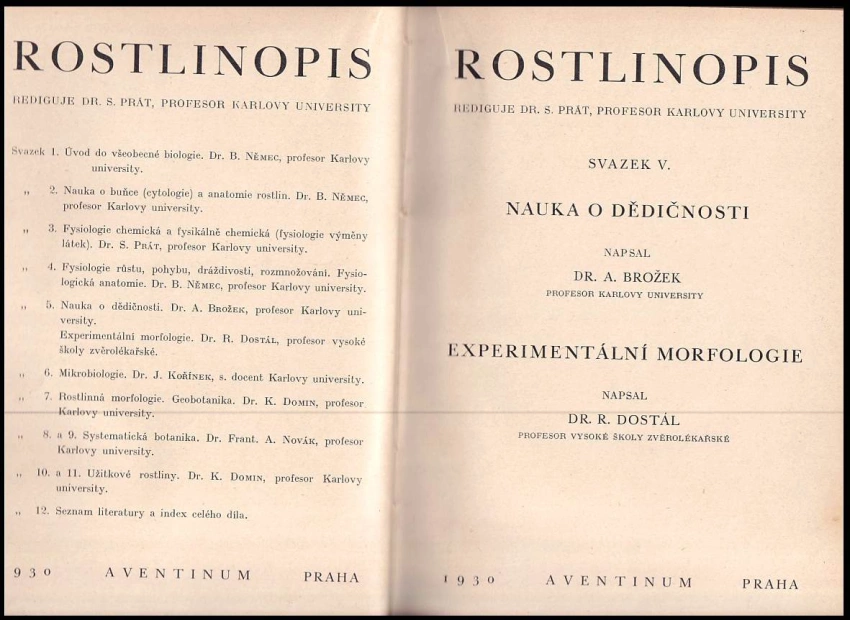 ROSTLINOPIS

REDIGUJE DR. S. PRÁT, PROFESOR KARLOVY UNIVERSITY

Svazek 1. Úvod do všeobecné biologie. Dr. B. Němec, profesor Karlovy university.

„ 2. Nauka o buňce (cytologie) a anatomie rostlin. Dr. B. Němec, profesor Karlovy university.

„ 3. Fysiologie chemická a fysikálně chemická (fysiologie výměny látek). Dr. S. Prát, profesor Karlovy university.

„ 4. Fysiologie růstu, pohybu, dráždivosti, rozmnožování. Fysiologická anatomie. Dr. B. Němec, profesor Karlovy university.

„ 5. Nauka o dědičnosti. Dr. A. Brožek, profesor Karlovy university.
Experimentální morfologie. Dr. R. Dostál, profesor vysoké školy zvěrolékařské.

„ 6. Mikrobiologie. Dr. J. Kořínek, s. docent Karlovy university.

„ 7. Rostlinná morfologie. Geobotanika. Dr. K. Domin, profesor Karlovy university.

„ 8. a 9. Systematická botanika. Dr. Frant. A. Novák, profesor Karlovy university.

„ 10. a 11. Užitkové rostliny. Dr. K. Domin, profesor Karlovy university.

„ 12. Seznam literatury a index celého díla.

930 AVENTINUM PRAHA

ROSTLINOPIS

REDIGUJE DR. S. PRÁT, PROFESOR KARLOVY UNIVERSITY

SVAZEK V.

NAUKA O DĚDIČNOSTI

NAPSAL

DR. A. BROŽEK

PROFESOR KARLOVY UNIVERSITY

EXPERIMENTÁLNÍ MORFOLOGIE

NAPSAL

DR. R. DOSTÁL

PROFESOR VYSOKÉ ŠKOLY ZVĚROLÉKAŘSKÉ

1930 AVENTINUM PRAHA